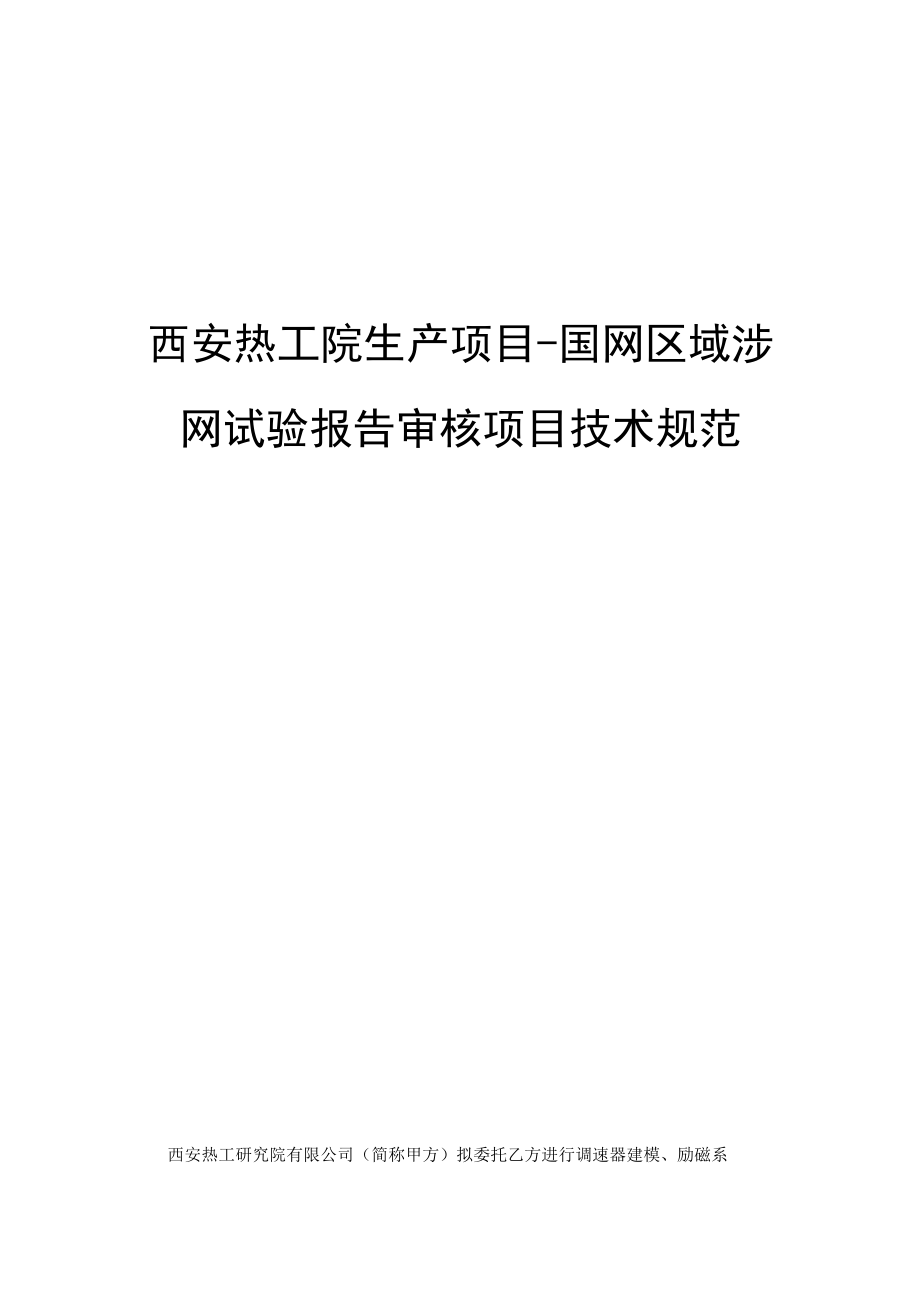 西安热工院生产项目-国网区域涉网试验报告审核项目技术规范

西安热工研究院有限公司（简称甲方）拟委托乙方进行调速器建模、励磁系